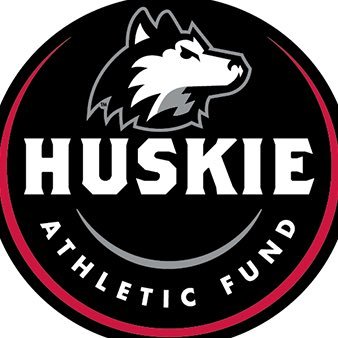 ™
HUSKIE
ATHLETIC FUND